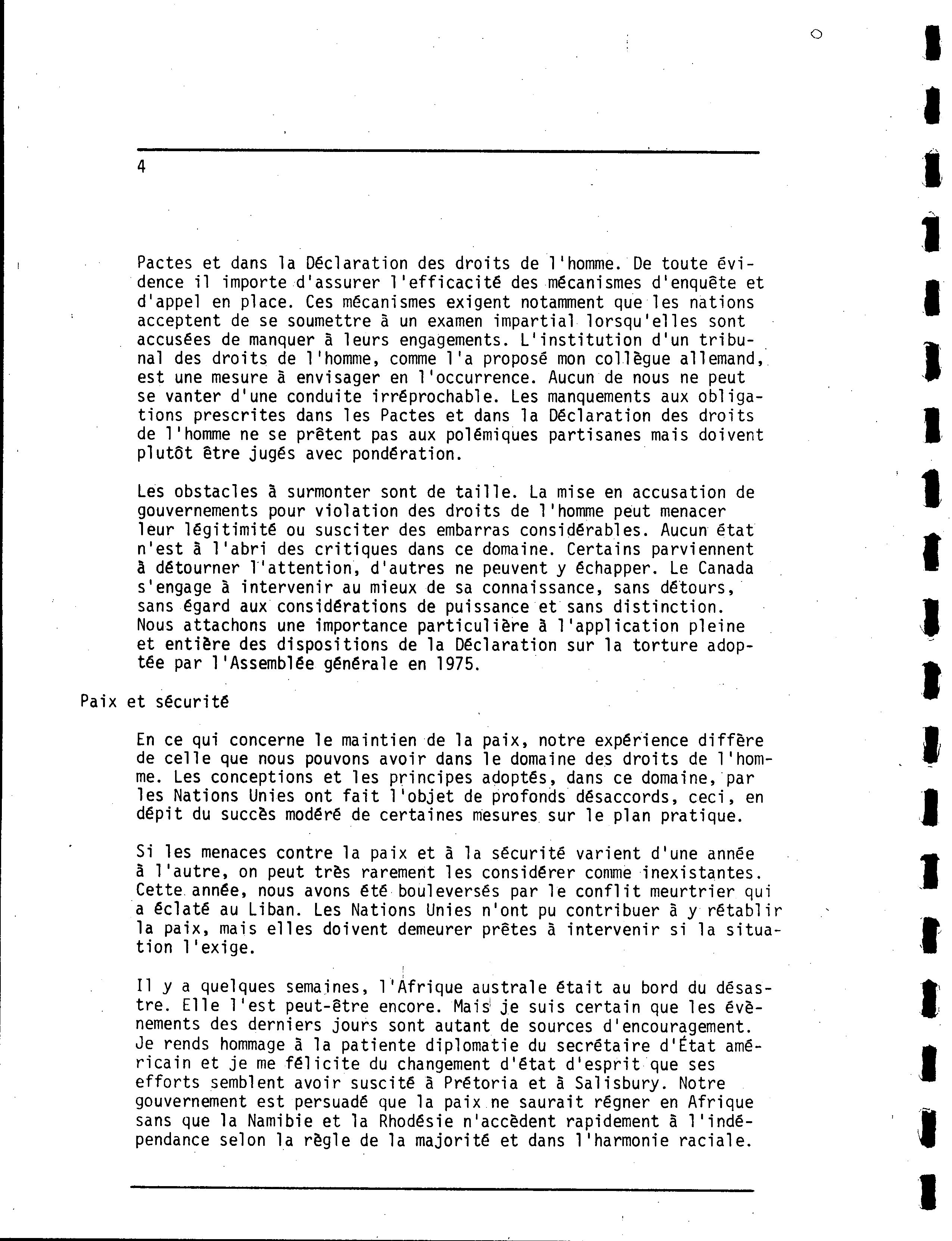 4

Pactes et dans la Déclaration des droits de l'homme. De toute évidence il importe d'assurer l'efficacité des mécanismes d'enquête et d'appel en place. Ces mécanismes exigent notamment que les nations acceptent de se soumettre à un examen impartial lorsqu'elles sont accusées de manquer à leurs engagements. L'institution d'un tribunal des droits de l'homme, comme l'a proposé mon collègue allemand, est une mesure à envisager en l'occurrence. Aucun de nous ne peut se vanter d'une conduite irréprochable. Les manquements aux obligations prescrites dans les Pactes et dans la Déclaration des droits de l'homme ne se prêtent pas aux polémiques partisanes mais doivent plutôt être jugés avec pondération.

Les obstacles à surmonter sont de taille. La mise en accusation de gouvernements pour violation des droits de l'homme peut menacer leur légitimité ou susciter des embarras considérables. Aucun état n'est à l'abri des critiques dans ce domaine. Certains parviennent à détourner l'attention, d'autres ne peuvent y échapper. Le Canada s'engage à intervenir au mieux de sa connaissance, sans détours, sans égard aux considérations de puissance et sans distinction. Nous attachons une importance particulière à l'application pleine et entière des dispositions de la Déclaration sur la torture adoptée par l'Assemblée générale en 1975.

Paix et sécurité

En ce qui concerne le maintien de la paix, notre expérience diffère de celle que nous pouvons avoir dans le domaine des droits de l'homme. Les conceptions et les principes adoptés, dans ce domaine, par les Nations Unies ont fait l'objet de profonds désaccords, ceci, en dépit du succès modéré de certaines mesures sur le plan pratique.

Si les menaces contre la paix et à la sécurité varient d'une année à l'autre, on peut très rarement les considérer comme inexistantes. Cette année, nous avons été bouleversés par le conflit meurtrier qui a éclaté au Liban. Les Nations Unies n'ont pu contribuer à y rétablir la paix, mais elles doivent demeurer prêtes à intervenir si la situation l'exige.

Il y a quelques semaines, l'Afrique australe était au bord du désastre. Elle l'est peut-être encore. Mais je suis certain que les évènements des derniers jours sont autant de sources d'encouragement. Je rends hommage à la patiente diplomatie du secrétaire d'État américain et je me félicite du changement d'état d'esprit que ses efforts semblent avoir suscité à Prétoria et à Salisbury. Notre gouvernement est persuadé que la paix ne saurait régner en Afrique sans que la Namibie et la Rhodésie n'accèdent rapidement à l'indépendance selon la règle de la majorité et dans l'harmonie raciale.